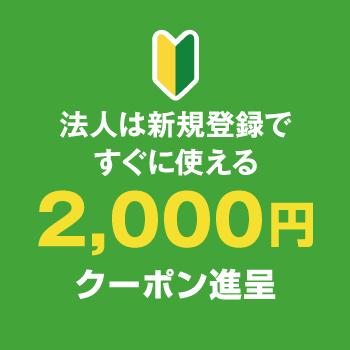 法人は新規登録で
すぐに使える
2,000円
クーポン進呈